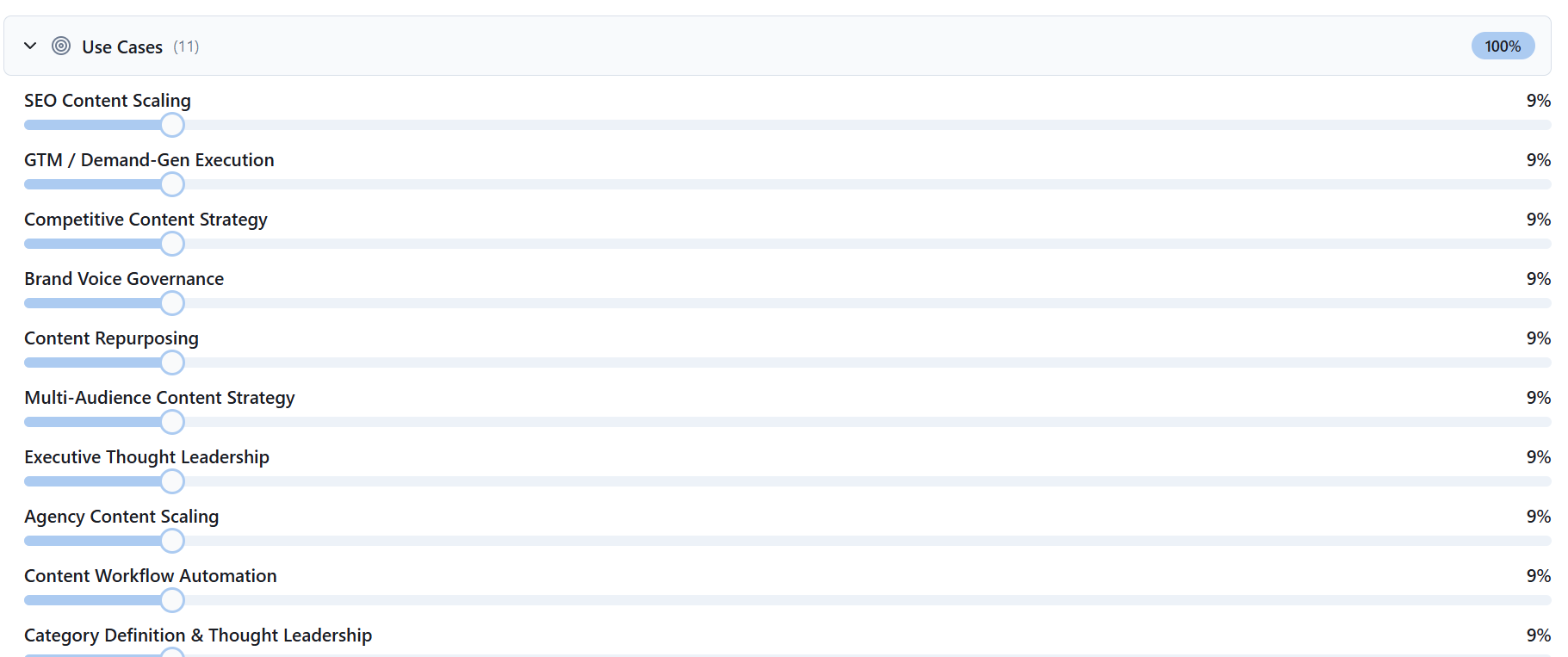 Use Cases (11)

100%

SEO Content Scaling 9%

GTM / Demand-Gen Execution 9%

Competitive Content Strategy 9%

Brand Voice Governance 9%

Content Repurposing 9%

Multi-Audience Content Strategy 9%

Executive Thought Leadership 9%

Agency Content Scaling 9%

Content Workflow Automation 9%

Category Definition & Thought Leadership 9%